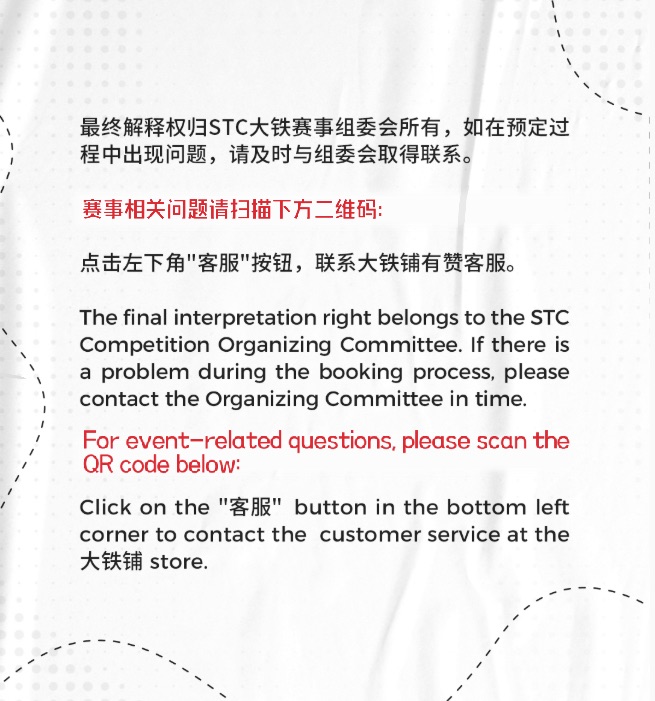 最终解释权归STC大铁赛事组委会所有，如在预定过程中出现问题，请及时与组委会取得联系。

赛事相关问题请扫描下方二维码:

点击左下角"客服"按钮，联系大铁铺有赞客服。

The final interpretation right belongs to the STC Competition Organizing Committee. If there is a problem during the booking process, please contact the Organizing Committee in time.

For event-related questions, please scan the QR code below:

Click on the "客服" button in the bottom left corner to contact the customer service at the 大铁铺 store.